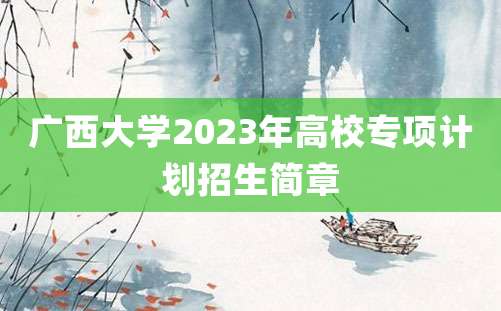 广西大学2023年高校专项计划招生简章